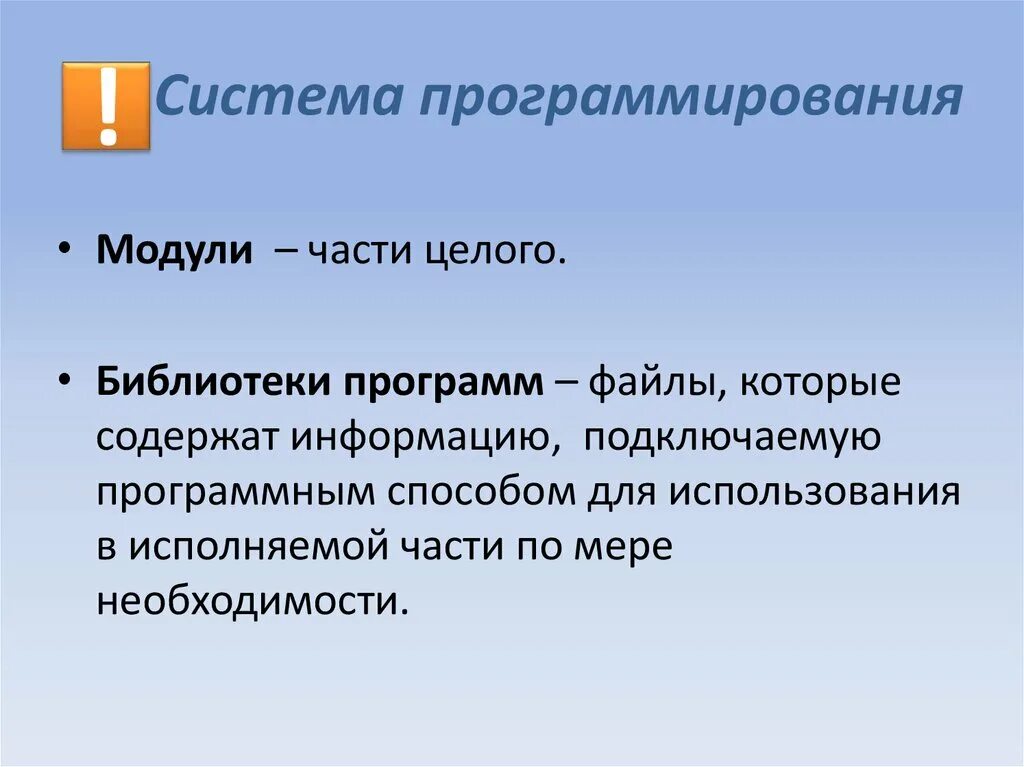 ! Система программирования

• Модули – части целого.

• Библиотеки программ – файлы, которые содержат информацию, подключаемую программным способом для использования в исполняемой части по мере необходимости.